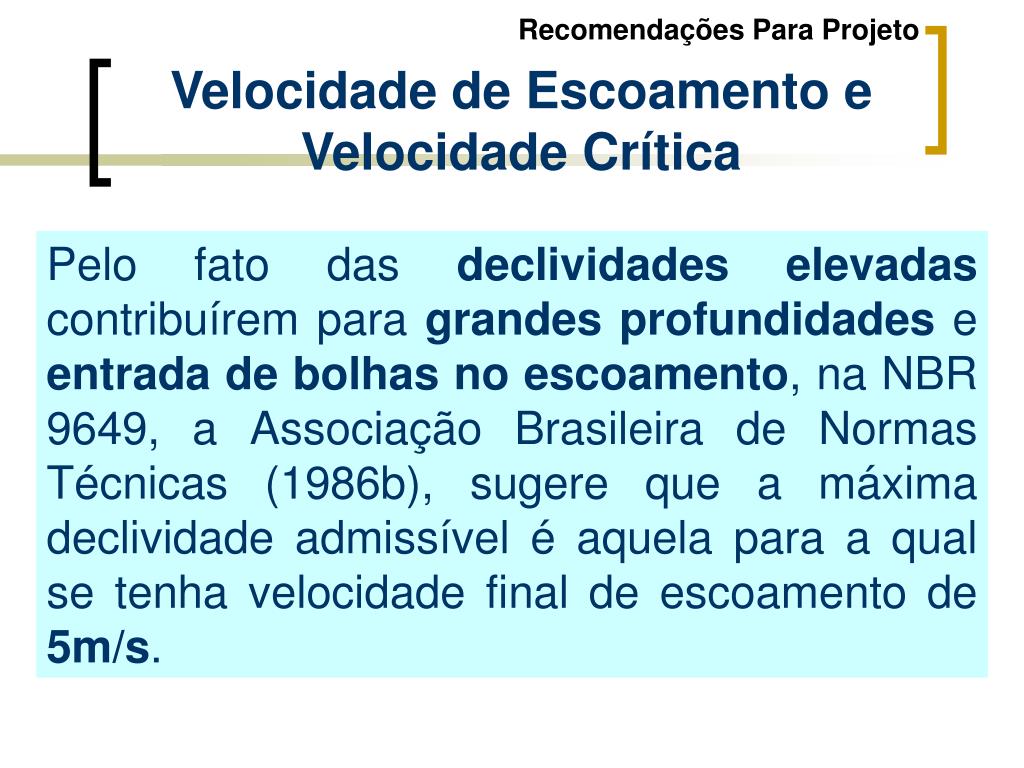 Recomendações Para Projeto

Velocidade de Escoamento e Velocidade Crítica

Pelo fato das declividades elevadas contribuírem para grandes profundidades e entrada de bolhas no escoamento, na NBR 9649, a Associação Brasileira de Normas Técnicas (1986b), sugere que a máxima declividade admissível é aquela para a qual se tenha velocidade final de escoamento de 5m/s.